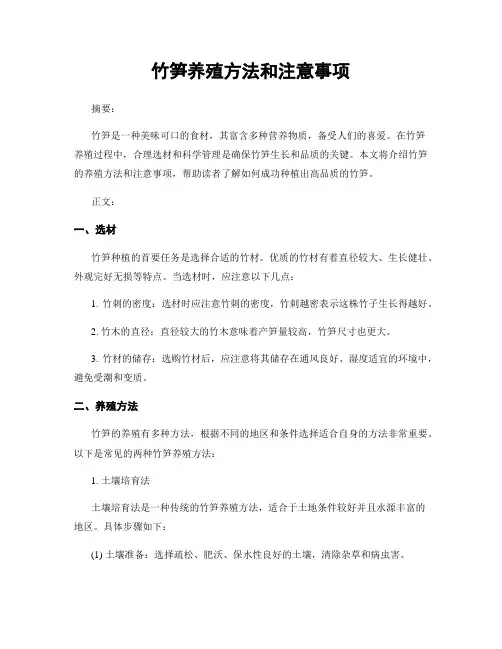 竹笋养殖方法和注意事项

摘要：

竹笋是一种美味可口的食材，其富含多种营养物质，备受人们的喜爱。在竹笋养殖过程中，合理选材和科学管理是确保竹笋生长和品质的关键。本文将介绍竹笋的养殖方法和注意事项，帮助读者了解如何成功种植出高品质的竹笋。

正文：

一、选材

竹笋种植的首要任务是选择合适的竹材。优质的竹材有着直径较大、生长健壮、外观完好无损等特点。当选材时，应注意以下几点：

1. 竹刺的密度：选材时应注意竹刺的密度，竹刺越密表示这株竹子生长得越好。

2. 竹木的直径：直径较大的竹木意味着产笋量较高，竹笋尺寸也更大。

3. 竹材的储存：选购竹材后，应注意将其储存在通风良好、湿度适宜的环境中，避免受潮和变质。

二、养殖方法

竹笋的养殖有多种方法，根据不同的地区和条件选择适合自身的方法非常重要。以下是常见的两种竹笋养殖方法：

1. 土壤培育法

土壤培育法是一种传统的竹笋养殖方法，适合于土地条件较好并且水源丰富的地区。具体步骤如下：

(1) 土壤准备：选择疏松、肥沃、保水性良好的土壤，清除杂草和病虫害。